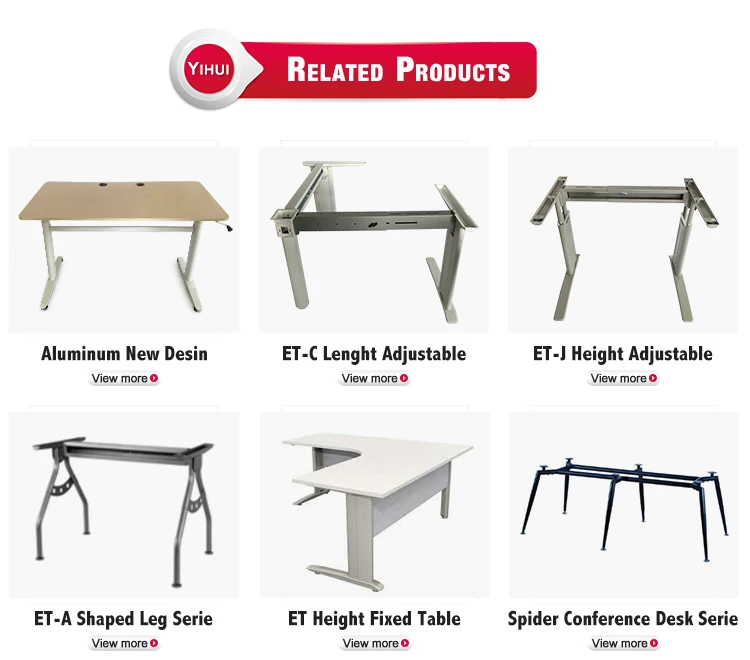 YIHUI
RELATED PRODUCTS

Aluminum New Desin
View more

ET-C Lenght Adjustable
View more

ET-J Height Adjustable
View more

ET-A Shaped Leg Serie
View more

ET Height Fixed Table
View more

Spider Conference Desk Serie
View more